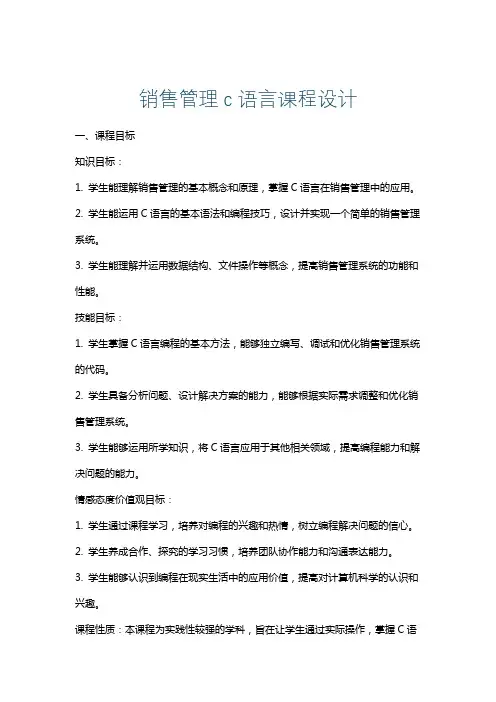 销售管理 c 语言课程设计

一、课程目标

知识目标：

1. 学生能理解销售管理的基本概念和原理，掌握 C 语言在销售管理中的应用。

2. 学生能运用 C 语言的基本语法和编程技巧，设计并实现一个简单的销售管理系统。

3. 学生能理解并运用数据结构、文件操作等概念，提高销售管理系统的功能和性能。

技能目标：

1. 学生掌握 C 语言编程的基本方法，能够独立编写、调试和优化销售管理系统的代码。

2. 学生具备分析问题、设计解决方案的能力，能够根据实际需求调整和优化销售管理系统。

3. 学生能够运用所学知识，将 C 语言应用于其他相关领域，提高编程能力和解决问题的能力。

情感态度价值观目标：

1. 学生通过课程学习，培养对编程的兴趣和热情，树立编程解决问题的信心。

2. 学生养成合作、探究的学习习惯，培养团队协作能力和沟通表达能力。

3. 学生能够认识到编程在现实生活中的应用价值，提高对计算机科学的认识和兴趣。

课程性质：本课程为实践性较强的学科，旨在让学生通过实际操作，掌握 C 语